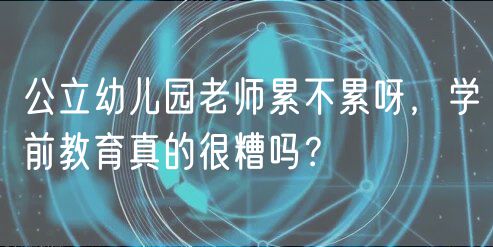 公立幼儿园老师累不累呀，学前教育真的很糟吗？